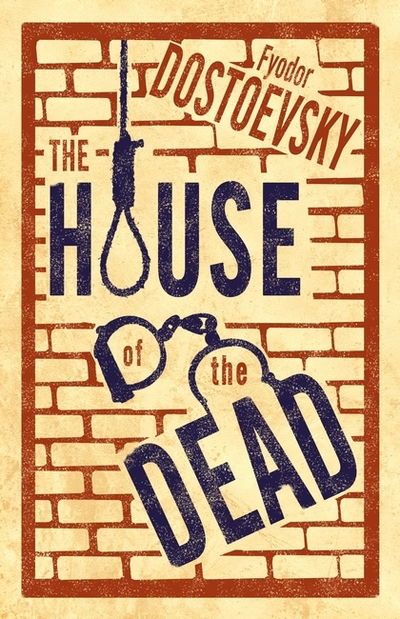 Fyodor
DOSTOEVSKY

THE
HOUSE
of the
DEAD